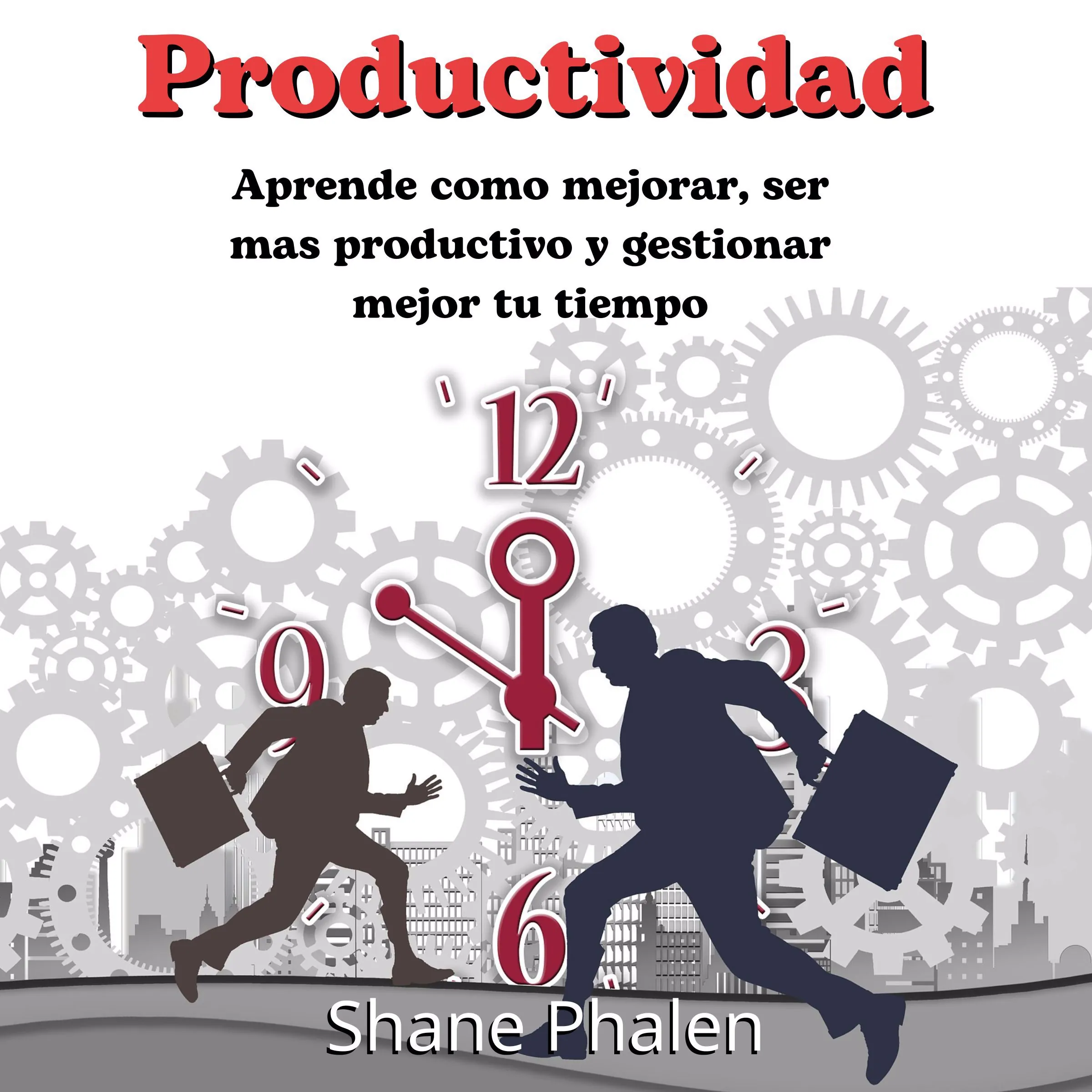 Productividad

Aprende como mejorar, ser mas productivo y gestionar mejor tu tiempo

12
9
3
6

Shane Phalen